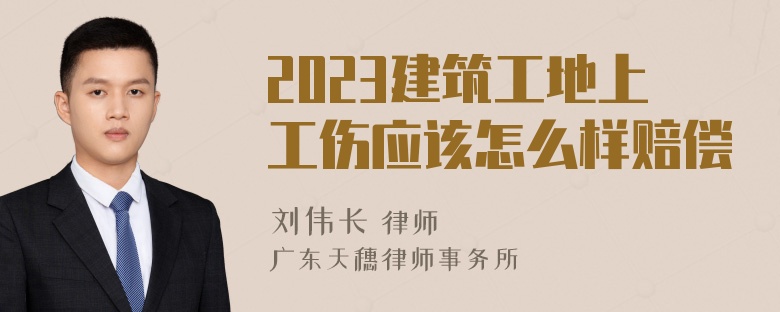 2023建筑工地上工伤应该怎么样赔偿

刘伟长 律师
广东天穗律师事务所